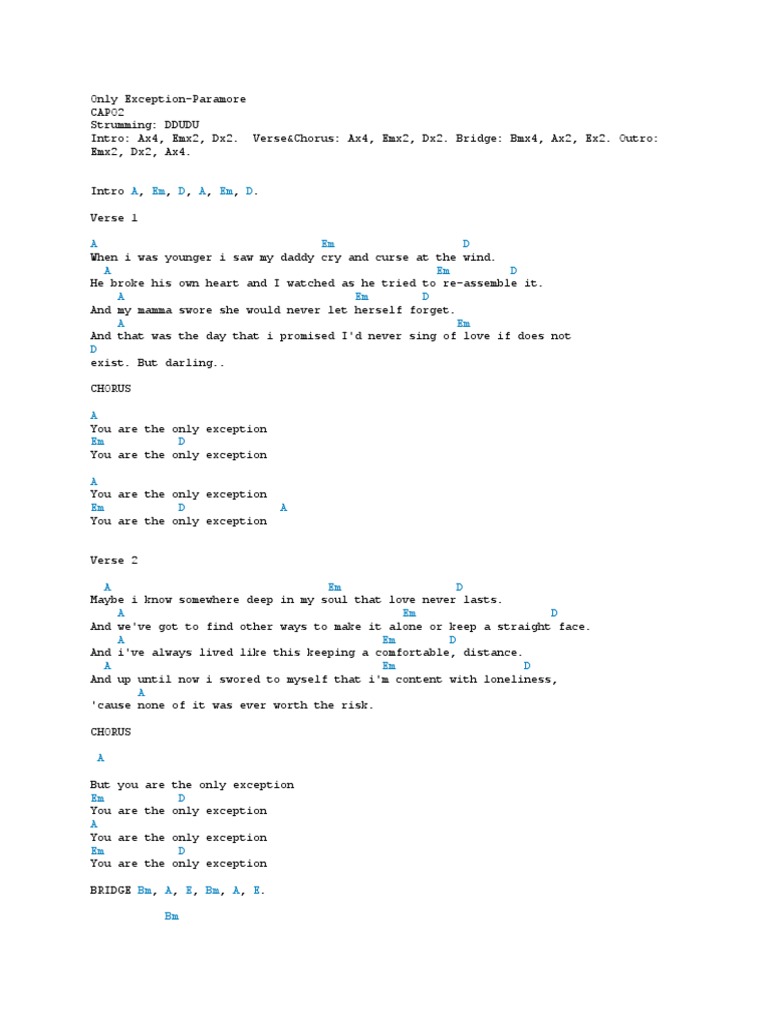 Only Exception-Paramore
CAPO2
Strumming: DDUDU
Intro: Ax4, Emx2, Dx2. Verse&Chorus: Ax4, Emx2, Dx2. Bridge: Bmx4, Ax2, Ex2. Outro: Emx2, Dx2, Ax4.

Intro A, Em, D, A, Em, D.

Verse 1

A Em D
When i was younger i saw my daddy cry and curse at the wind.
A Em D
He broke his own heart and I watched as he tried to re-assemble it.
A Em D
And my mamma swore she would never let herself forget.
A Em
And that was the day that i promised I'd never sing of love if does not
D
exist. But darling..

CHORUS

A
You are the only exception
Em D
You are the only exception

A
You are the only exception
Em D A
You are the only exception

Verse 2

A Em D
Maybe i know somewhere deep in my soul that love never lasts.
A Em D
And we've got to find other ways to make it alone or keep a straight face.
A Em D
And i've always lived like this keeping a comfortable, distance.
A Em D
And up until now i swored to myself that i'm content with loneliness,
A
'cause none of it was ever worth the risk.

CHORUS

A

But you are the only exception
Em D
You are the only exception
A
You are the only exception
Em D
You are the only exception

BRIDGE Bm, A, E, Bm, A, E.

Bm